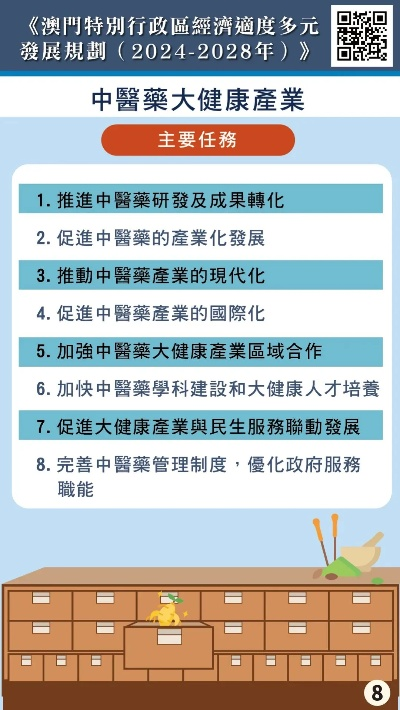 《澳門特別行政區經濟適度多元發展規劃（2024-2028年）》

中醫藥大健康產業

主要任務

1. 推進中醫藥研發及成果轉化

2. 促進中醫藥的產業化發展

3. 推動中醫藥產業的現代化

4. 促進中醫藥產業的國際化

5. 加強中醫藥大健康產業區域合作

6. 加快中醫藥學科建設和大健康人才培養

7. 促進大健康產業與民生服務聯動發展

8. 完善中醫藥管理制度，優化政府服務職能

8